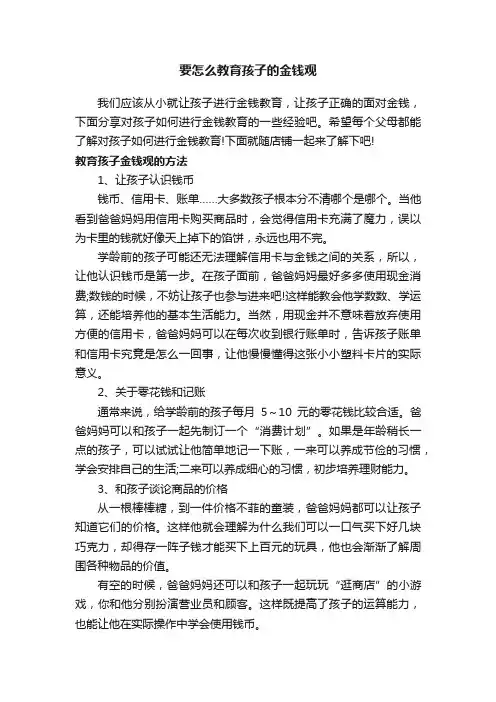 要怎么教育孩子的金钱观

我们应该从小就让孩子进行金钱教育，让孩子正确的面对金钱，下面分享对孩子如何进行金钱教育的一些经验吧。希望每个父母都能了解对孩子如何进行金钱教育!下面就随店铺一起来了解下吧!

教育孩子金钱观的方法

1、让孩子认识钱币

钱币、信用卡、账单……大多数孩子根本分不清哪个是哪个。当他看到爸爸妈妈用信用卡购买商品时，会觉得信用卡充满了魔力，误以为卡里的钱就好像天上掉下的馅饼，永远也用不完。

学龄前的孩子可能还无法理解信用卡与金钱之间的关系，所以，让他认识钱币是第一步。在孩子面前，爸爸妈妈最好多多使用现金消费;数钱的时候，不妨让孩子也参与进来吧!这样能教会他学数数、学运算，还能培养他的基本生活能力。当然，用现金并不意味着放弃使用方便的信用卡，爸爸妈妈可以在每次收到银行账单时，告诉孩子账单和信用卡究竟是怎么一回事，让他慢慢懂得这张小小塑料卡片的实际意义。

2、关于零花钱和记账

通常来说，给学龄前的孩子每月 5～10 元的零花钱比较合适。爸爸妈妈可以和孩子一起先制订一个“消费计划”。如果是年龄稍长一点的孩子，可以试试让他简单地记一下账，一来可以养成节俭的习惯，学会安排自己的生活;二来可以养成细心的习惯，初步培养理财能力。

3、和孩子谈论商品的价格

从一根棒棒糖，到一件价格不菲的童装，爸爸妈妈都可以让孩子知道它们的价格。这样他就会理解为什么我们可以一口气买下好几块巧克力，却得存一阵子钱才能买下上百元的玩具，他也会渐渐了解周围各种物品的价值。

有空的时候，爸爸妈妈还可以和孩子一起玩玩“逛商店”的小游戏，你和他分别扮演营业员和顾客。这样既提高了孩子的运算能力，也能让他在实际操作中学会使用钱币。